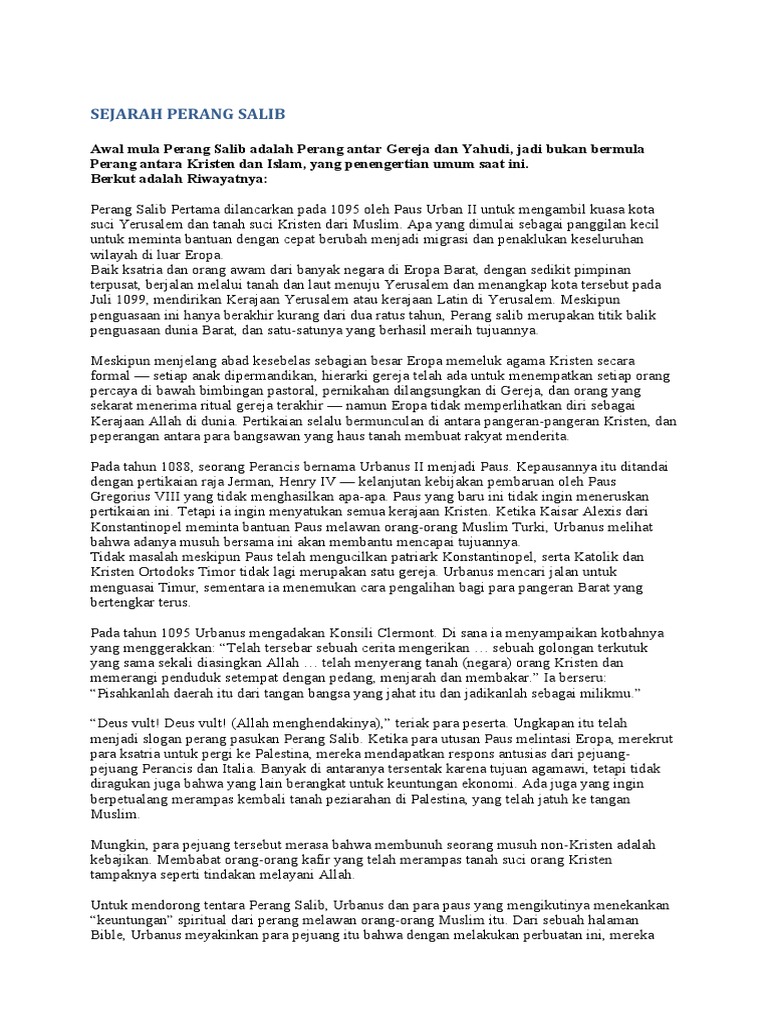 SEJARAH PERANG SALIB

Awal mula Perang Salib adalah Perang antar Gereja dan Yahudi, jadi bukan bermula Perang antara Kristen dan Islam, yang penengertian umum saat ini.
Berkut adalah Riwayatnya:

Perang Salib Pertama dilancarkan pada 1095 oleh Paus Urban II untuk mengambil kuasa kota suci Yerusalem dan tanah suci Kristen dari Muslim. Apa yang dimulai sebagai panggilan kecil untuk meminta bantuan dengan cepat berubah menjadi migrasi dan penaklukan keseluruhan wilayah di luar Eropa.
Baik ksatria dan orang awam dari banyak negara di Eropa Barat, dengan sedikit pimpinan terpusat, berjalan melalui tanah dan laut menuju Yerusalem dan menangkap kota tersebut pada Juli 1099, mendirikan Kerajaan Yerusalem atau kerajaan Latin di Yerusalem. Meskipun penguasaan ini hanya berakhir kurang dari dua ratus tahun, Perang salib merupakan titik balik penguasaan dunia Barat, dan satu-satunya yang berhasil meraih tujuannya.

Meskipun menjelang abad kesebelas sebagian besar Eropa memeluk agama Kristen secara formal — setiap anak dipermandikan, hierarki gereja telah ada untuk menempatkan setiap orang percaya di bawah bimbingan pastoral, pernikahan dilangsungkan di Gereja, dan orang yang sekarat menerima ritual gereja terakhir — namun Eropa tidak memperlihatkan diri sebagai Kerajaan Allah di dunia. Pertikaian selalu bermunculan di antara pangeran-pangeran Kristen, dan peperangan antara para bangsawan yang haus tanah membuat rakyat menderita.

Pada tahun 1088, seorang Perancis bernama Urbanus II menjadi Paus. Kepausannya itu ditandai dengan pertikaian raja Jerman, Henry IV — kelanjutan kebijakan pembaruan oleh Paus Gregorius VIII yang tidak menghasilkan apa-apa. Paus yang baru ini tidak ingin meneruskan pertikaian ini. Tetapi ia ingin menyatukan semua kerajaan Kristen. Ketika Kaisar Alexis dari Konstantinopel meminta bantuan Paus melawan orang-orang Muslim Turki, Urbanus melihat bahwa adanya musuh bersama ini akan membantu mencapai tujuannya.
Tidak masalah meskipun Paus telah mengucilkan patriark Konstantinopel, serta Katolik dan Kristen Ortodoks Timor tidak lagi merupakan satu gereja. Urbanus mencari jalan untuk menguasai Timur, sementara ia menemukan cara pengalihan bagi para pangeran Barat yang bertengkar terus.

Pada tahun 1095 Urbanus mengadakan Konsili Clermont. Di sana ia menyampaikan kotbahnya yang menggerakkan: "Telah tersebar sebuah cerita mengerikan … sebuah golongan terkutuk yang sama sekali diasingkan Allah … telah menyerang tanah (negara) orang Kristen dan memerangi penduduk setempat dengan pedang, menjarah dan membakar." Ia berseru: "Pisahkanlah daerah itu dari tangan bangsa yang jahat itu dan jadikanlah sebagai milikmu."

"Deus vult! Deus vult! (Allah menghendakinya)," teriak para peserta. Ungkapan itu telah menjadi slogan perang pasukan Perang Salib. Ketika para utusan Paus melintasi Eropa, merekrut para ksatria untuk pergi ke Palestina, mereka mendapatkan respons antusias dari pejuang-pejuang Perancis dan Italia. Banyak di antaranya tersentak karena tujuan agamawi, tetapi tidak diragukan juga bahwa yang lain berangkat untuk keuntungan ekonomi. Ada juga yang ingin berpetualang merampas kembali tanah peziarahan di Palestina, yang telah jatuh ke tangan Muslim.

Mungkin, para pejuang tersebut merasa bahwa membunuh seorang musuh non-Kristen adalah kebajikan. Membabat orang-orang kafir yang telah merampas tanah suci orang Kristen tampaknya seperti tindakan melayani Allah.

Untuk mendorong tentara Perang Salib, Urbanus dan para paus yang mengikutinya menekankan "keuntungan" spiritual dari perang melawan orang-orang Muslim itu. Dari sebuah halaman Bible, Urbanus meyakinkan para pejuang itu bahwa dengan melakukan perbuatan ini, mereka